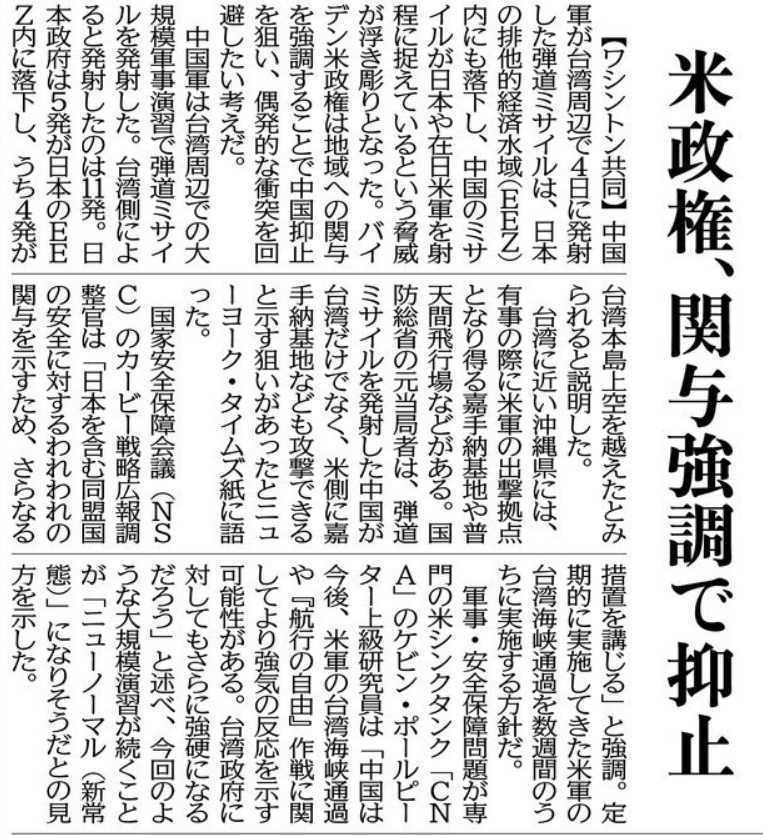 米政権、関与強調で抑止

【ワシントン共同】中国軍が台湾周辺で4日に発射した弾道ミサイルは、日本の排他的経済水域（EEZ）内にも落下し、中国のミサイルが日本や在日米軍を射程に捉えているという脅威が浮き彫りとなった。バイデン米政権は地域への関与を強調することで中国抑止を狙い、偶発的な衝突を回避したい考えだ。

中国軍は台湾周辺での大規模軍事演習で弾道ミサイルを発射した。台湾側によると発射したのは11発。日本政府は5発が日本のEEZ内に落下し、うち4発が台湾本島上空を越えたとみられると説明した。

台湾に近い沖縄県には、有事の際に米軍の出撃拠点となり得る嘉手納基地や普天間飛行場などがある。国防総省の元当局者は、弾道ミサイルを発射した中国が台湾だけでなく、米側に嘉手納基地なども攻撃できると示す狙いがあったとニューヨーク・タイムズ紙に語った。

国家安全保障会議（NSC）のカービー戦略広報調整官は「日本を含む同盟国の安全に対するわれわれの関与を示すため、さらなる措置を講じる」と強調。定期的に実施してきた米軍の台湾海峡通過を数週間のうちに実施する方針だ。

軍事・安全保障問題が専門の米シンクタンク「CNA」のケビン・ポールピーター上級研究員は「中国は今後、米軍の台湾海峡通過や『航行の自由』作戦に関してより強気の反応を示す可能性がある。台湾政府に対してもさらに強硬になるだろう」と述べ、今回のような大規模演習が続くことが「ニューノーマル（新常態）」になりそうだとの見方を示した。